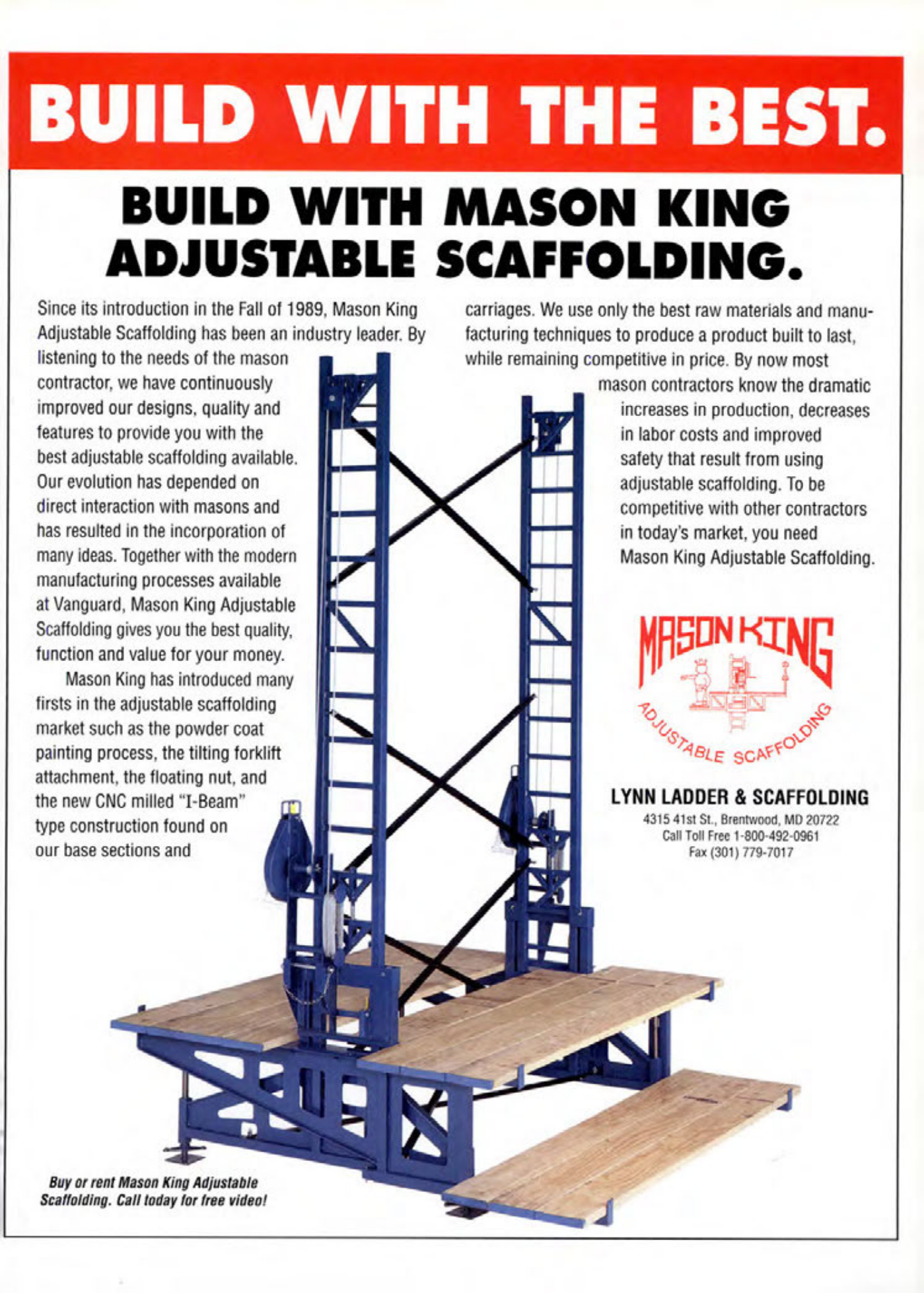 BUILD WITH THE BEST.

BUILD WITH MASON KING ADJUSTABLE SCAFFOLDING.

Since its introduction in the Fall of 1989, Mason King Adjustable Scaffolding has been an industry leader. By listening to the needs of the mason contractor, we have continuously improved our designs, quality and features to provide you with the best adjustable scaffolding available. Our evolution has depended on direct interaction with masons and has resulted in the incorporation of many ideas. Together with the modern manufacturing processes available at Vanguard, Mason King Adjustable Scaffolding gives you the best quality, function and value for your money.

Mason King has introduced many firsts in the adjustable scaffolding market such as the powder coat painting process, the tilting forklift attachment, the floating nut, and the new CNC milled "I-Beam" type construction found on our base sections and carriages. We use only the best raw materials and manufacturing techniques to produce a product built to last, while remaining competitive in price. By now most mason contractors know the dramatic increases in production, decreases in labor costs and improved safety that result from using adjustable scaffolding. To be competitive with other contractors in today's market, you need Mason King Adjustable Scaffolding.

MASON KING
ADJUSTABLE SCAFFOLDING

LYNN LADDER & SCAFFOLDING
4315 41st St., Brentwood, MD 20722
Call Toll Free 1-800-492-0961
Fax (301) 779-7017

Buy or rent Mason King Adjustable Scaffolding. Call today for free video!